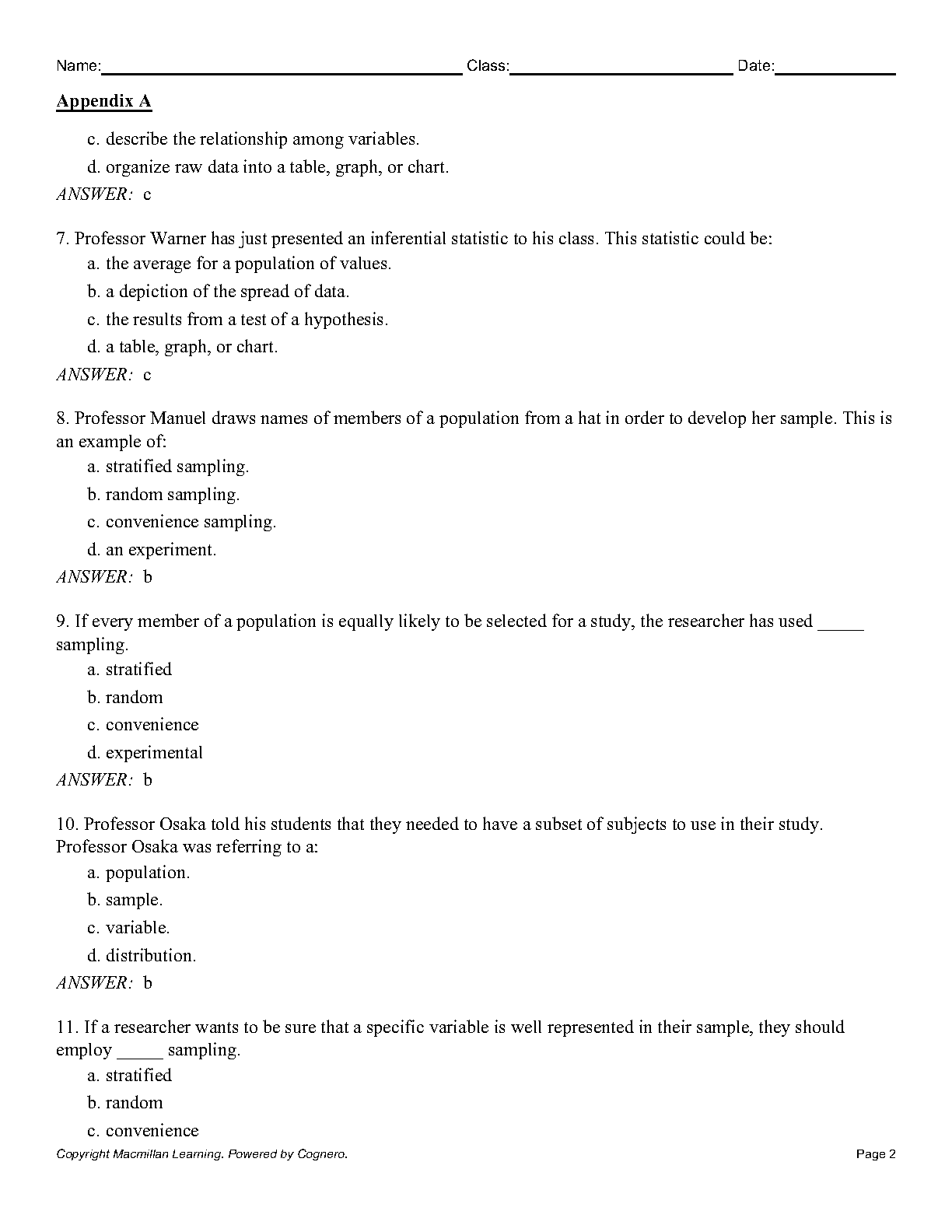 Name:____ Class:____ Date:____

Appendix A

c. describe the relationship among variables.

d. organize raw data into a table, graph, or chart.

ANSWER: c

7. Professor Warner has just presented an inferential statistic to his class. This statistic could be:

a. the average for a population of values.

b. a depiction of the spread of data.

c. the results from a test of a hypothesis.

d. a table, graph, or chart.

ANSWER: c

8. Professor Manuel draws names of members of a population from a hat in order to develop her sample. This is an example of:

a. stratified sampling.

b. random sampling.

c. convenience sampling.

d. an experiment.

ANSWER: b

9. If every member of a population is equally likely to be selected for a study, the researcher has used ____ sampling.

a. stratified

b. random

c. convenience

d. experimental

ANSWER: b

10. Professor Osaka told his students that they needed to have a subset of subjects to use in their study. Professor Osaka was referring to a:

a. population.

b. sample.

c. variable.

d. distribution.

ANSWER: b

11. If a researcher wants to be sure that a specific variable is well represented in their sample, they should employ ____ sampling.

a. stratified

b. random

c. convenience

Copyright Macmillan Learning. Powered by Cognero.

Page 2